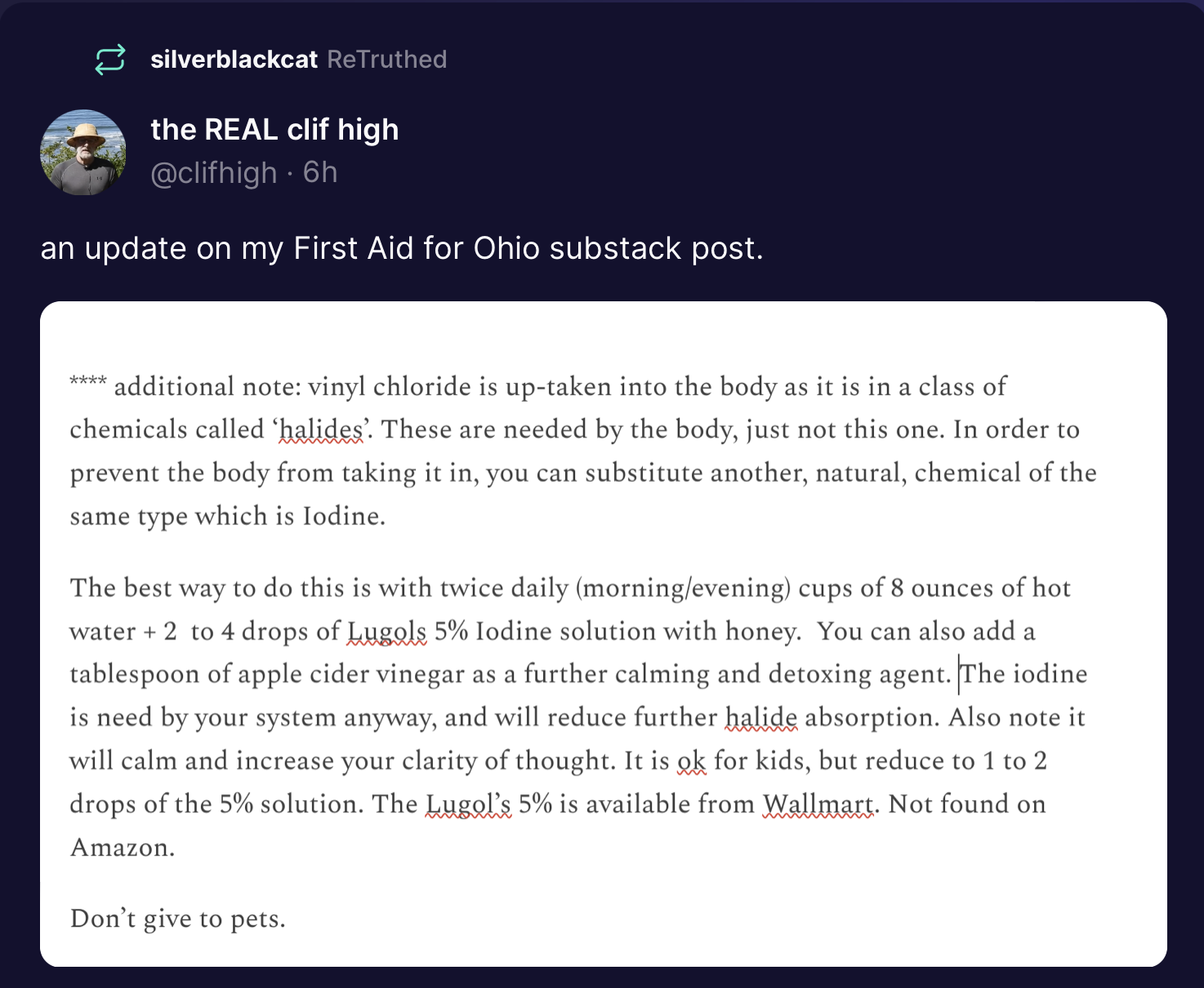 silverblackcat ReTruthed

the REAL clif high
@clifhigh · 6h

an update on my First Aid for Ohio substack post.

**** additional note: vinyl chloride is up-taken into the body as it is in a class of chemicals called ‘halides’. These are needed by the body, just not this one. In order to prevent the body from taking it in, you can substitute another, natural, chemical of the same type which is Iodine.

The best way to do this is with twice daily (morning/evening) cups of 8 ounces of hot water + 2 to 4 drops of Lugols 5% Iodine solution with honey. You can also add a tablespoon of apple cider vinegar as a further calming and detoxing agent. The iodine is need by your system anyway, and will reduce further halide absorption. Also note it will calm and increase your clarity of thought. It is ok for kids, but reduce to 1 to 2 drops of the 5% solution. The Lugol’s 5% is available from Wallmart. Not found on Amazon.

Don’t give to pets.